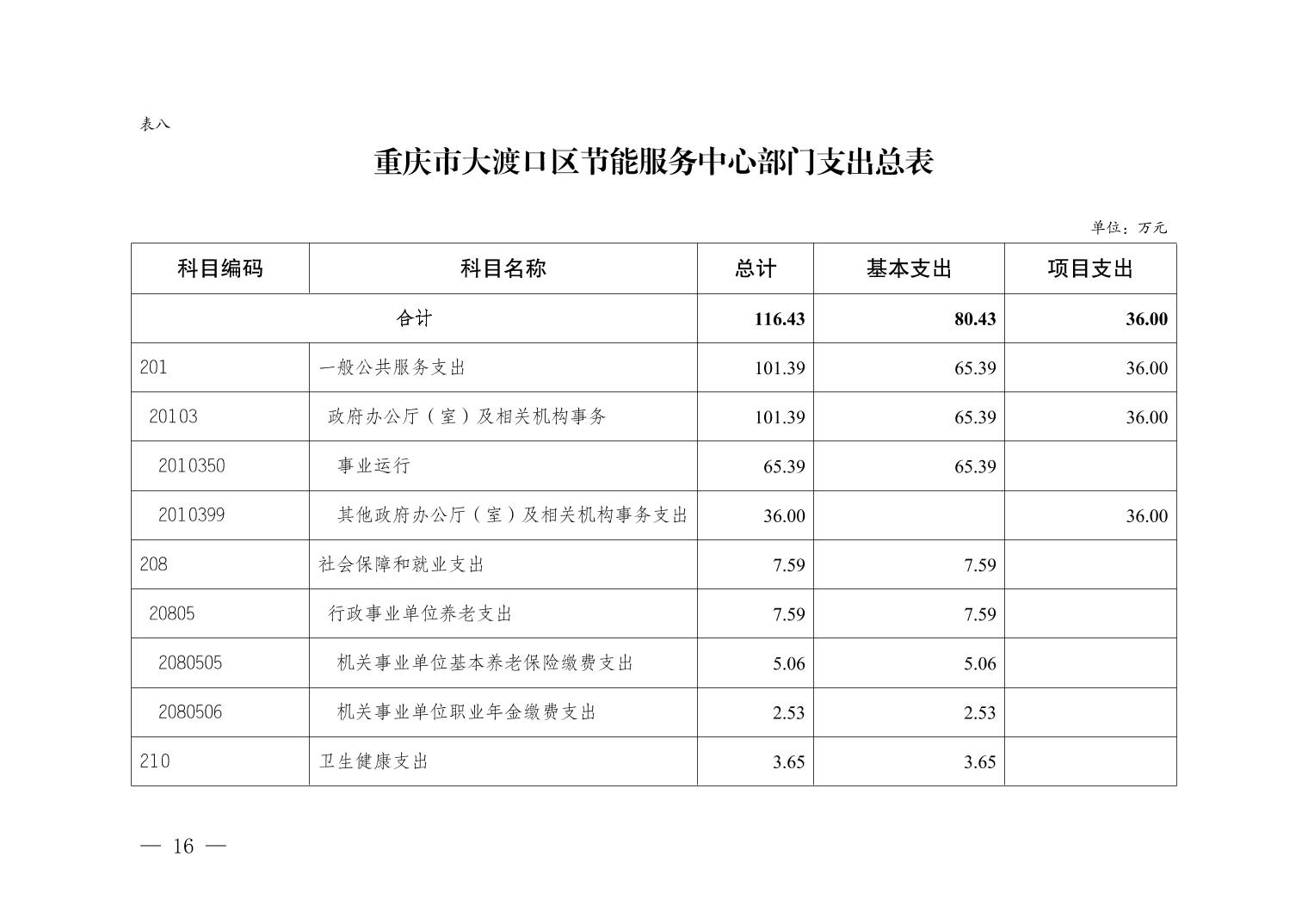 表八

重庆市大渡口区节能服务中心部门支出总表

单位：万元

| 科目编码 | 科目名称 | 总计 | 基本支出 | 项目支出 |
|---|---|---|---|---|
| 合计 | | 116.43 | 80.43 | 36.00 |
| 201 | 一般公共服务支出 | 101.39 | 65.39 | 36.00 |
| 20103 | 政府办公厅（室）及相关机构事务 | 101.39 | 65.39 | 36.00 |
| 2010350 | 事业运行 | 65.39 | 65.39 | |
| 2010399 | 其他政府办公厅（室）及相关机构事务支出 | 36.00 | | 36.00 |
| 208 | 社会保障和就业支出 | 7.59 | 7.59 | |
| 20805 | 行政事业单位养老支出 | 7.59 | 7.59 | |
| 2080505 | 机关事业单位基本养老保险缴费支出 | 5.06 | 5.06 | |
| 2080506 | 机关事业单位职业年金缴费支出 | 2.53 | 2.53 | |
| 210 | 卫生健康支出 | 3.65 | 3.65 | |

— 16 —